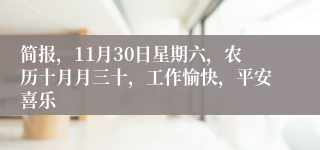 简报，11月30日星期六，农历十月月三十，工作愉快，平安喜乐